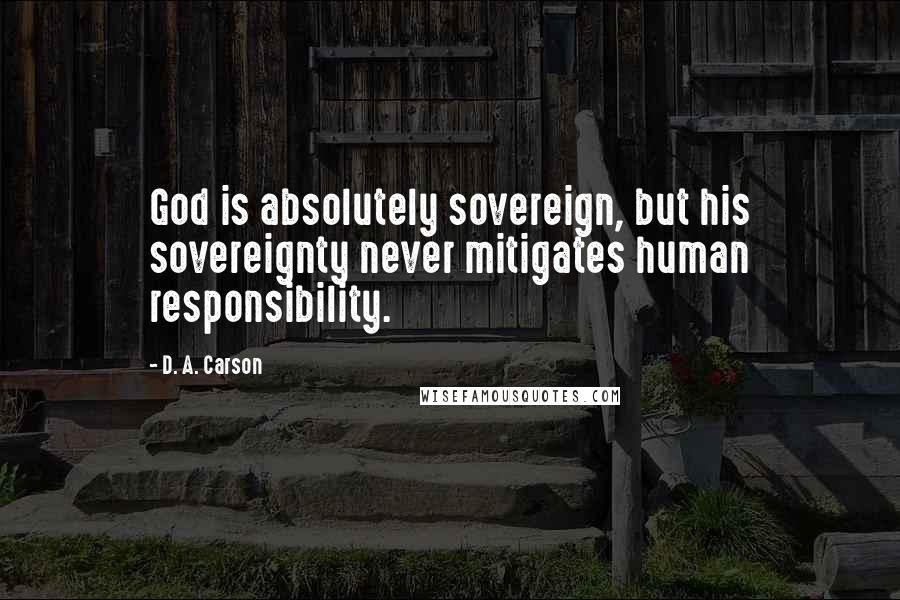 God is absolutely sovereign, but his sovereignty never mitigates human responsibility.

- D. A. Carson

WISEFAMOUSQUOTES.COM